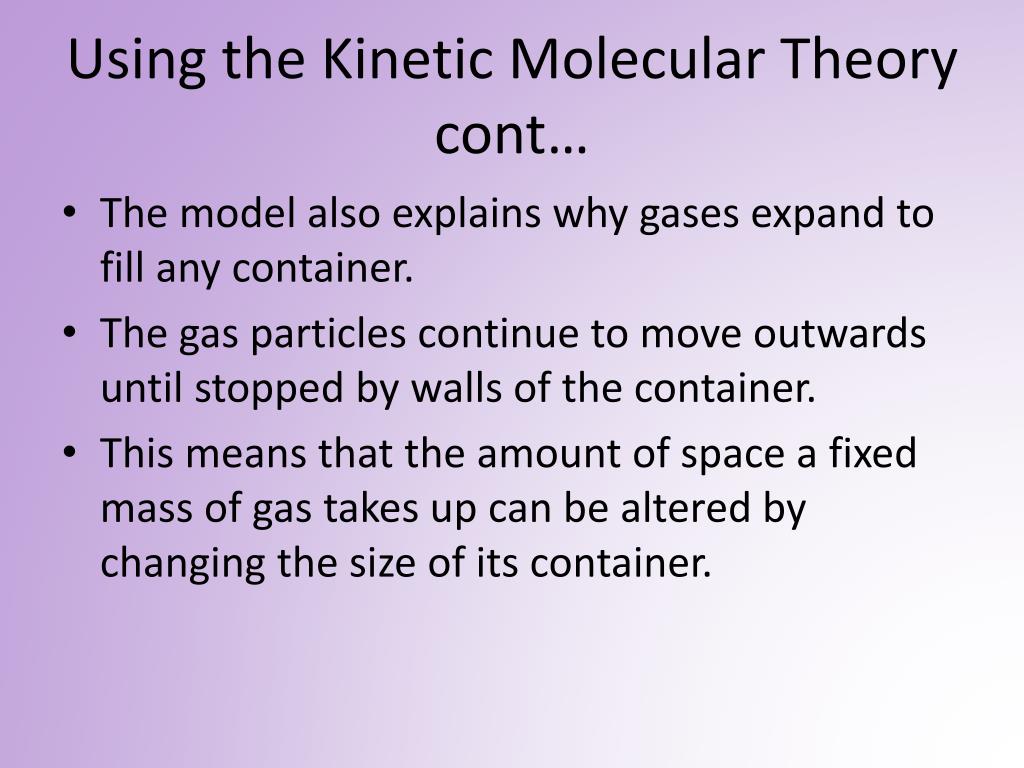 Using the Kinetic Molecular Theory cont…

• The model also explains why gases expand to fill any container.
• The gas particles continue to move outwards until stopped by walls of the container.
• This means that the amount of space a fixed mass of gas takes up can be altered by changing the size of its container.